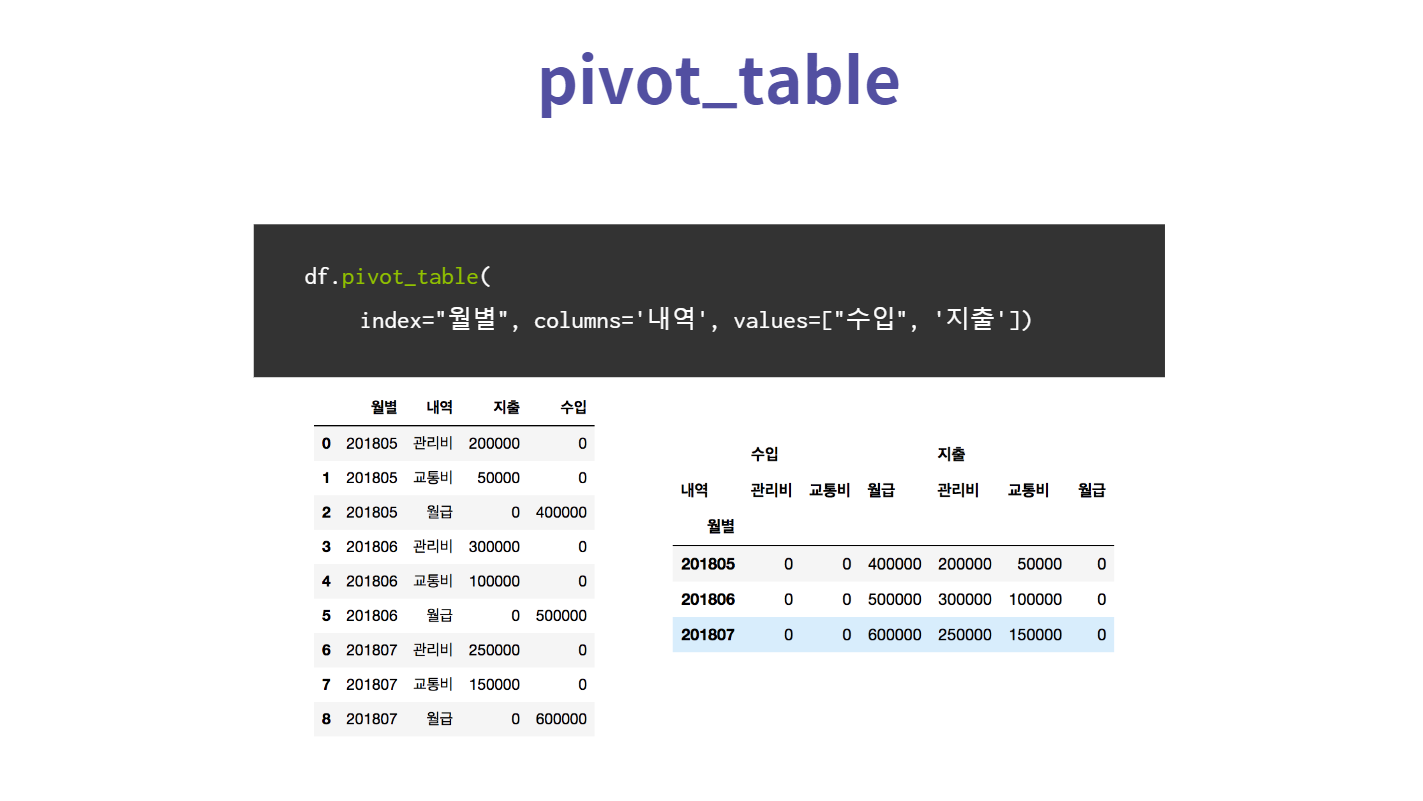 pivot_table

df.pivot_table(
    index="월별", columns='내역', values=["수입", '지출'])

| | 월별 | 내역 | 지출 | 수입 |
|---|---|---|---|---|
| 0 | 201805 | 관리비 | 200000 | 0 |
| 1 | 201805 | 교통비 | 50000 | 0 |
| 2 | 201805 | 월급 | 0 | 400000 |
| 3 | 201806 | 관리비 | 300000 | 0 |
| 4 | 201806 | 교통비 | 100000 | 0 |
| 5 | 201806 | 월급 | 0 | 500000 |
| 6 | 201807 | 관리비 | 250000 | 0 |
| 7 | 201807 | 교통비 | 150000 | 0 |
| 8 | 201807 | 월급 | 0 | 600000 |

| | 수입 | | | 지출 | | |
|---|---|---|---|---|---|---|
| 내역 | 관리비 | 교통비 | 월급 | 관리비 | 교통비 | 월급 |
| 월별 | | | | | | |
| 201805 | 0 | 0 | 400000 | 200000 | 50000 | 0 |
| 201806 | 0 | 0 | 500000 | 300000 | 100000 | 0 |
| 201807 | 0 | 0 | 600000 | 250000 | 150000 | 0 |